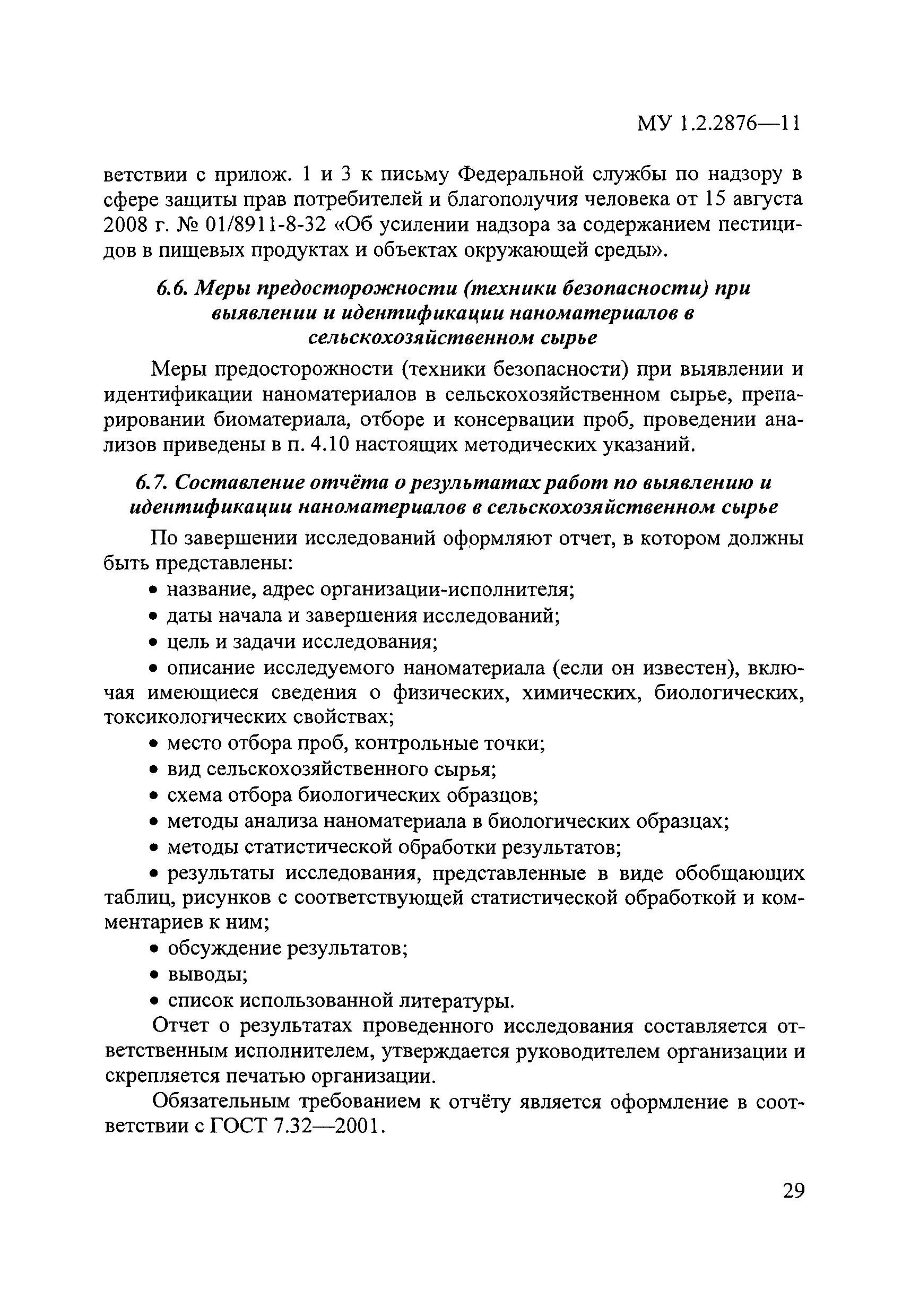 МУ 1.2.2876—11

ветствии с прилож. 1 и 3 к письму Федеральной службы по надзору в сфере защиты прав потребителей и благополучия человека от 15 августа 2008 г. № 01/8911-8-32 «Об усилении надзора за содержанием пестицидов в пищевых продуктах и объектах окружающей среды».

6.6. Меры предосторожности (техники безопасности) при выявлении и идентификации наноматериалов в сельскохозяйственном сырье

Меры предосторожности (техники безопасности) при выявлении и идентификации наноматериалов в сельскохозяйственном сырье, препарировании биоматериала, отборе и консервации проб, проведении анализов приведены в п. 4.10 настоящих методических указаний.

6.7. Составление отчёта о результатах работ по выявлению и идентификации наноматериалов в сельскохозяйственном сырье

По завершении исследований оформляют отчет, в котором должны быть представлены:

• название, адрес организации-исполнителя;

• даты начала и завершения исследований;

• цель и задачи исследования;

• описание исследуемого наноматериала (если он известен), включая имеющиеся сведения о физических, химических, биологических, токсикологических свойствах;

• место отбора проб, контрольные точки;

• вид сельскохозяйственного сырья;

• схема отбора биологических образцов;

• методы анализа наноматериала в биологических образцах;

• методы статистической обработки результатов;

• результаты исследования, представленные в виде обобщающих таблиц, рисунков с соответствующей статистической обработкой и комментариев к ним;

• обсуждение результатов;

• выводы;

• список использованной литературы.

Отчет о результатах проведенного исследования составляется ответственным исполнителем, утверждается руководителем организации и скрепляется печатью организации.

Обязательным требованием к отчёту является оформление в соответствии с ГОСТ 7.32—2001.

29